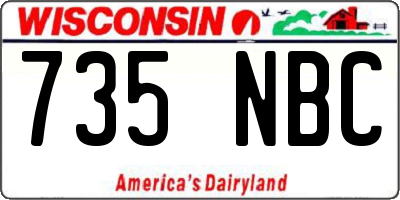 WISCONSIN

735 NBC

America's Dairyland